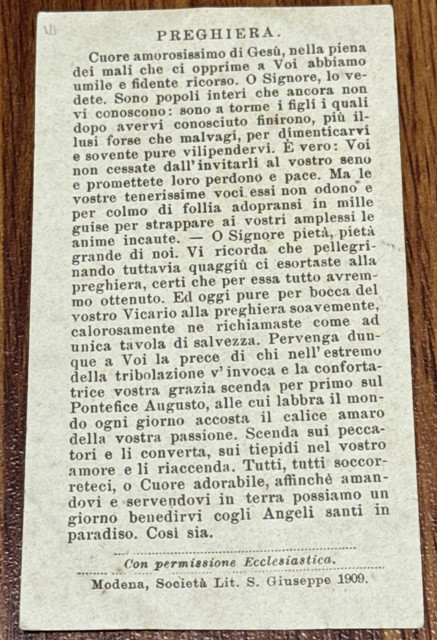 PREGHIERA.

Cuore amorosissimo di Gesù, nella piena dei mali che ci opprime a Voi abbiamo umile e fidente ricorso. O Signore, lo vedete. Sono popoli interi che ancora non vi conoscono: sono a torme i figli i quali dopo avervi conosciuto finirono, più illusi forse che malvagi, per dimenticarvi e sovente pure vilipendervi. È vero: Voi non cessate dall'invitarli al vostro seno e promettete loro perdono e pace. Ma le vostre tenerissime voci essi non odono e per colmo di follia adopransi in mille guise per strappare ai vostri amplessi le anime incaute. — O Signore pietà, pietà grande di noi. Vi ricorda che pellegrinando tuttavia quaggiù ci esortaste alla preghiera, certi che per essa tutto avremmo ottenuto. Ed oggi pure per bocca del vostro Vicario alla preghiera soavemente, calorosamente ne richiamaste come ad unica tavola di salvezza. Pervenga dunque a Voi la prece di chi nell'estremo della tribolazione v'invoca e la confortatrice vostra grazia scenda per primo sul Pontefice Augusto, alle cui labbra il mondo ogni giorno accosta il calice amaro della vostra passione. Scenda sui peccatori e li converta, sui tiepidi nel vostro amore e li riaccenda. Tutti, tutti soccorreteci, o Cuore adorabile, affinchè amandovi e servendovi in terra possiamo un giorno benedirvi cogli Angeli santi in paradiso. Così sia.

Con permissione Ecclesiastica.

Modena, Società Lit. S. Giuseppe 1909.